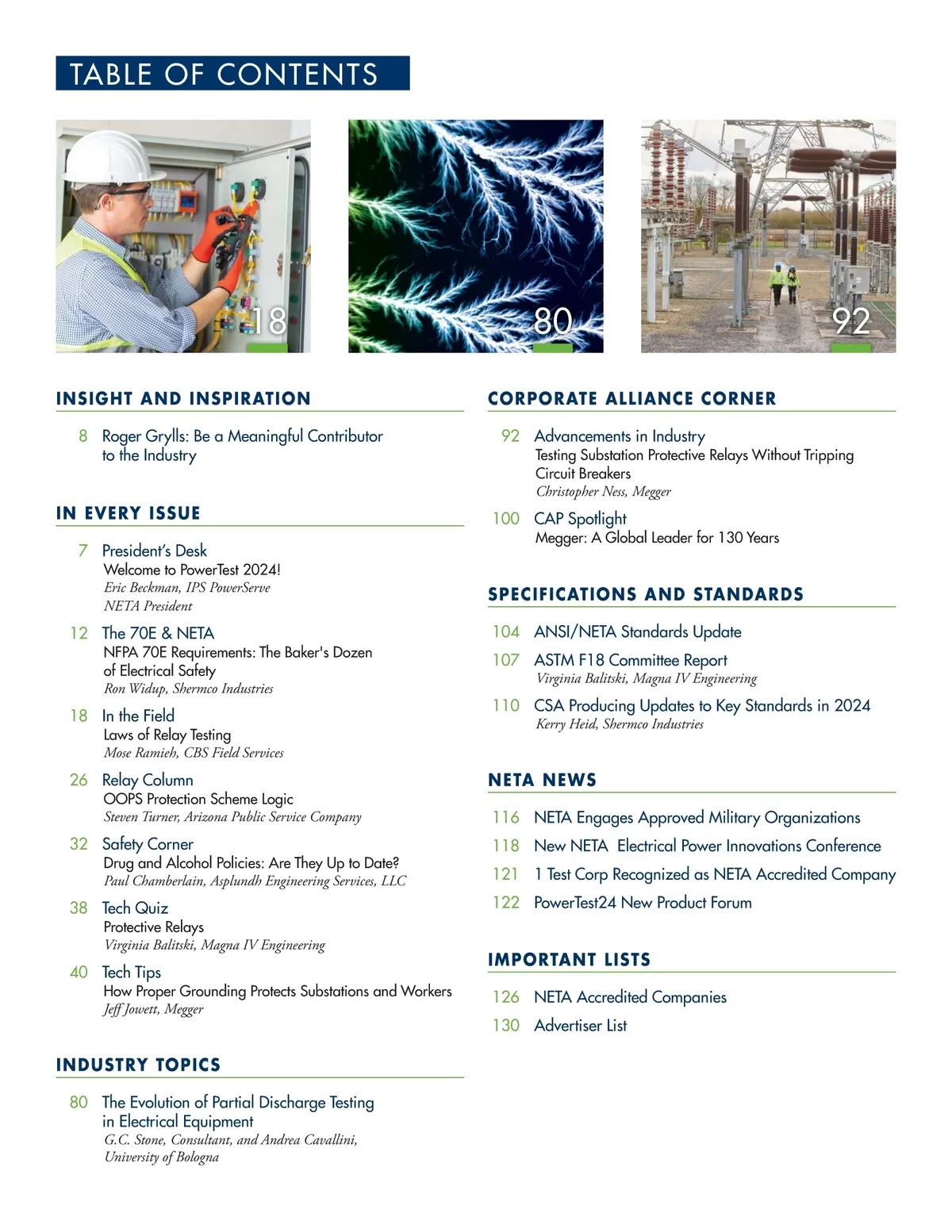 TABLE OF CONTENTS

18

80

92

INSIGHT AND INSPIRATION

8 Roger Grylls: Be a Meaningful Contributor to the Industry

IN EVERY ISSUE

7 President's Desk
Welcome to PowerTest 2024!
Eric Beckman, IPS PowerServe
NETA President

12 The 70E & NETA
NFPA 70E Requirements: The Baker's Dozen of Electrical Safety
Ron Widup, Shermco Industries

18 In the Field
Laws of Relay Testing
Mose Ramieh, CBS Field Services

26 Relay Column
OOPS Protection Scheme Logic
Steven Turner, Arizona Public Service Company

32 Safety Corner
Drug and Alcohol Policies: Are They Up to Date?
Paul Chamberlain, Asplundh Engineering Services, LLC

38 Tech Quiz
Protective Relays
Virginia Balitski, Magna IV Engineering

40 Tech Tips
How Proper Grounding Protects Substations and Workers
Jeff Jowett, Megger

INDUSTRY TOPICS

80 The Evolution of Partial Discharge Testing in Electrical Equipment
G.C. Stone, Consultant, and Andrea Cavallini, University of Bologna

CORPORATE ALLIANCE CORNER

92 Advancements in Industry
Testing Substation Protective Relays Without Tripping Circuit Breakers
Christopher Ness, Megger

100 CAP Spotlight
Megger: A Global Leader for 130 Years

SPECIFICATIONS AND STANDARDS

104 ANSI/NETA Standards Update

107 ASTM F18 Committee Report
Virginia Balitski, Magna IV Engineering

110 CSA Producing Updates to Key Standards in 2024
Kerry Heid, Shermco Industries

NETA NEWS

116 NETA Engages Approved Military Organizations

118 New NETA Electrical Power Innovations Conference

121 1 Test Corp Recognized as NETA Accredited Company

122 PowerTest24 New Product Forum

IMPORTANT LISTS

126 NETA Accredited Companies

130 Advertiser List